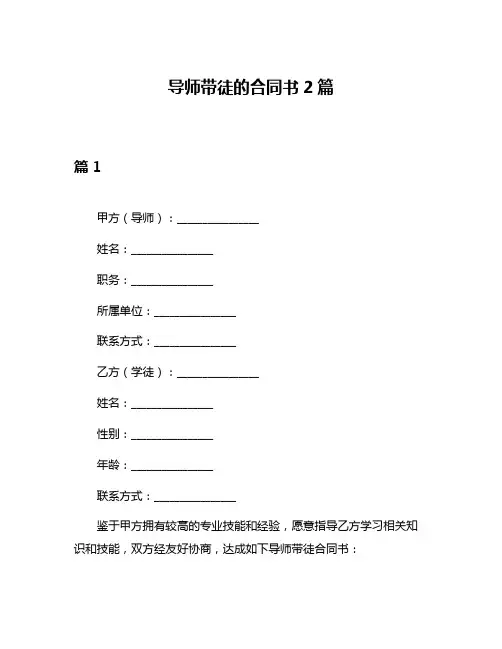 导师带徒的合同书 2 篇

篇 1

甲方（导师）：______________

姓名：______________

职务：______________

所属单位：______________

联系方式：______________

乙方（学徒）：______________

姓名：______________

性别：______________

年龄：______________

联系方式：______________

鉴于甲方拥有较高的专业技能和经验，愿意指导乙方学习相关知识和技能，双方经友好协商，达成如下导师带徒合同书：